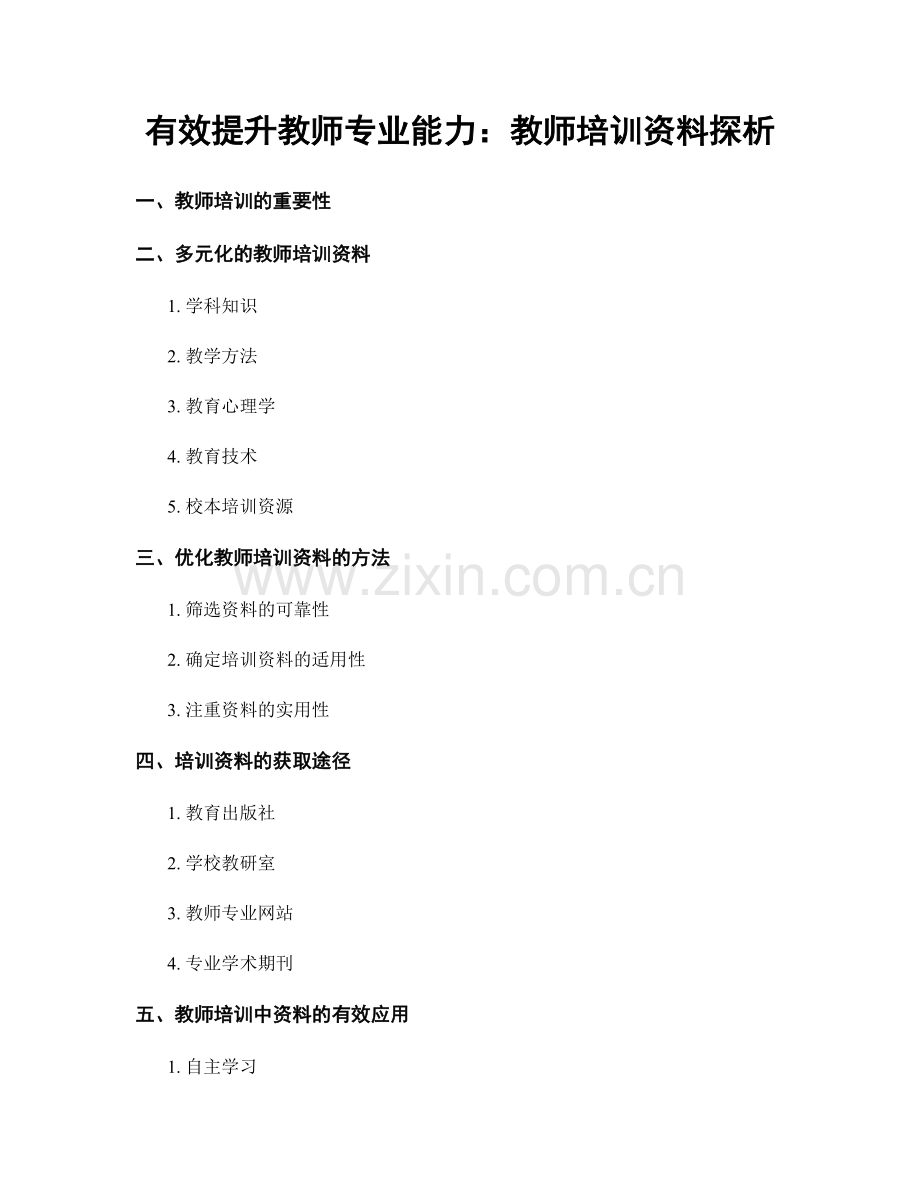 有效提升教师专业能力：教师培训资料探析

一、教师培训的重要性

二、多元化的教师培训资料

1.学科知识

2.教学方法

3.教育心理学

4.教育技术

5.校本培训资源

三、优化教师培训资料的方法

1.筛选资料的可靠性

2.确定培训资料的适用性

3.注重资料的实用性

四、培训资料的获取途径

1.教育出版社

2.学校教研室

3.教师专业网站

4.专业学术期刊

五、教师培训中资料的有效应用

1.自主学习

www.zixin.com.cn